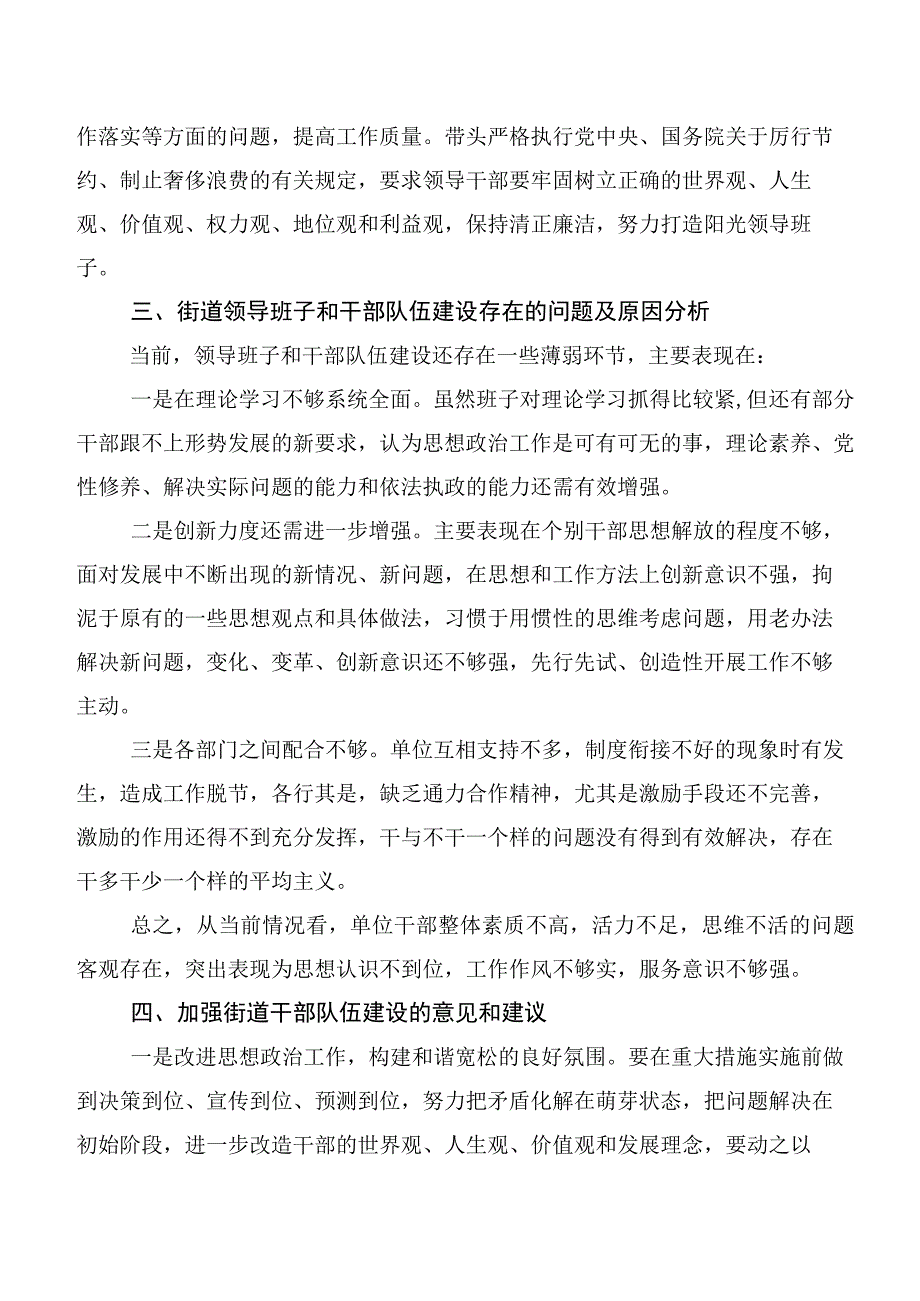 作落实等方面的问题，提高工作质量。带头严格执行党中央、国务院关于厉行节约、制止奢侈浪费的有关规定，要求领导干部要牢固树立正确的世界观、人生观、价值观、权力观、地位观和利益观，保持清正廉洁，努力打造阳光领导班子。

三、街道领导班子和干部队伍建设存在的问题及原因分析

当前，领导班子和干部队伍建设还存在一些薄弱环节，主要表现在：

一是在理论学习不够系统全面。虽然班子对理论学习抓得比较紧,但还有部分干部跟不上形势发展的新要求，认为思想政治工作是可有可无的事，理论素养、党性修养、解决实际问题的能力和依法执政的能力还需有效增强。

二是创新力度还需进一步增强。主要表现在个别干部思想解放的程度不够，面对发展中不断出现的新情况、新问题，在思想和工作方法上创新意识不强，拘泥于原有的一些思想观点和具体做法，习惯于用惯性的思维考虑问题，用老办法解决新问题，变化、变革、创新意识还不够强，先行先试、创造性开展工作不够主动。

三是各部门之间配合不够。单位互相支持不多，制度衔接不好的现象时有发生，造成工作脱节，各行其是，缺乏通力合作精神，尤其是激励手段还不完善，激励的作用还得不到充分发挥，干与不干一个样的问题没有得到有效解决，存在干多干少一个样的平均主义。

总之，从当前情况看，单位干部整体素质不高，活力不足，思维不活的问题客观存在，突出表现为思想认识不到位，工作作风不够实，服务意识不够强。

四、加强街道干部队伍建设的意见和建议

一是改进思想政治工作，构建和谐宽松的良好氛围。要在重大措施实施前做到决策到位、宣传到位、预测到位，努力把矛盾化解在萌芽状态，把问题解决在初始阶段，进一步改造干部的世界观、人生观、价值观和发展理念，要动之以